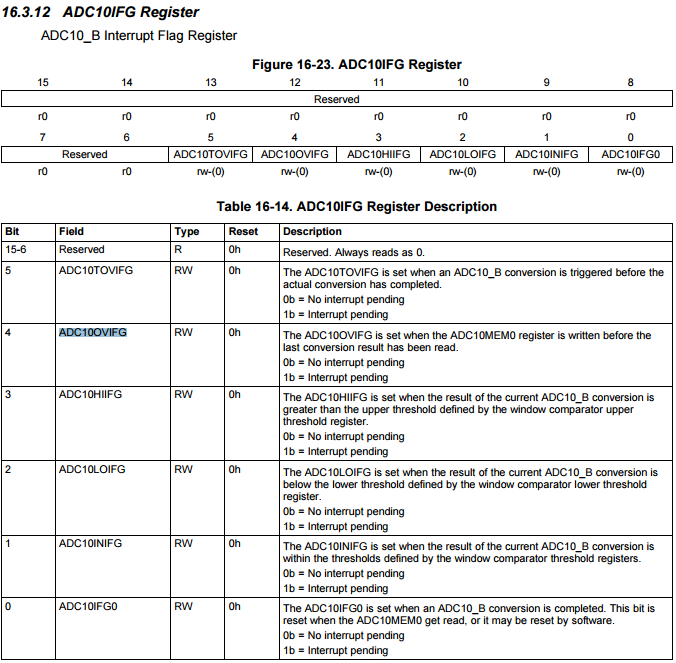 16.3.12 ADC10IFG Register

ADC10_B Interrupt Flag Register

Figure 16-23. ADC10IFG Register

| 15 | 14 | 13 | 12 | 11 | 10 | 9 | 8 |
|---|---|---|---|---|---|---|---|
| Reserved | | | | | | | |
| r0 | r0 | r0 | r0 | r0 | r0 | r0 | r0 |
| 7 | 6 | 5 | 4 | 3 | 2 | 1 | 0 |
| Reserved | | ADC10TOVIFG | ADC10OVIFG | ADC10HIIFG | ADC10LOIFG | ADC10INIFG | ADC10IFG0 |
| r0 | r0 | rw-(0) | rw-(0) | rw-(0) | rw-(0) | rw-(0) | rw-(0) |

Table 16-14. ADC10IFG Register Description

| Bit | Field | Type | Reset | Description |
|---|---|---|---|---|
| 15-6 | Reserved | R | 0h | Reserved. Always reads as 0. |
| 5 | ADC10TOVIFG | RW | 0h | The ADC10TOVIFG is set when an ADC10_B conversion is triggered before the actual conversion has completed. 0b = No interrupt pending 1b = Interrupt pending |
| 4 | ADC10OVIFG | RW | 0h | The ADC10OVIFG is set when the ADC10MEM0 register is written before the last conversion result has been read. 0b = No interrupt pending 1b = Interrupt pending |
| 3 | ADC10HIIFG | RW | 0h | The ADC10HIIFG is set when the result of the current ADC10_B conversion is greater than the upper threshold defined by the window comparator upper threshold register. 0b = No interrupt pending 1b = Interrupt pending |
| 2 | ADC10LOIFG | RW | 0h | The ADC10LOIFG is set when the result of the current ADC10_B conversion is below the lower threshold defined by the window comparator lower threshold register. 0b = No interrupt pending 1b = Interrupt pending |
| 1 | ADC10INIFG | RW | 0h | The ADC10INIFG is set when the result of the current ADC10_B conversion is within the thresholds defined by the window comparator threshold registers. 0b = No interrupt pending 1b = Interrupt pending |
| 0 | ADC10IFG0 | RW | 0h | The ADC10IFG0 is set when an ADC10_B conversion is completed. This bit is reset when the ADC10MEM0 get read, or it may be reset by software. 0b = No interrupt pending 1b = Interrupt pending |